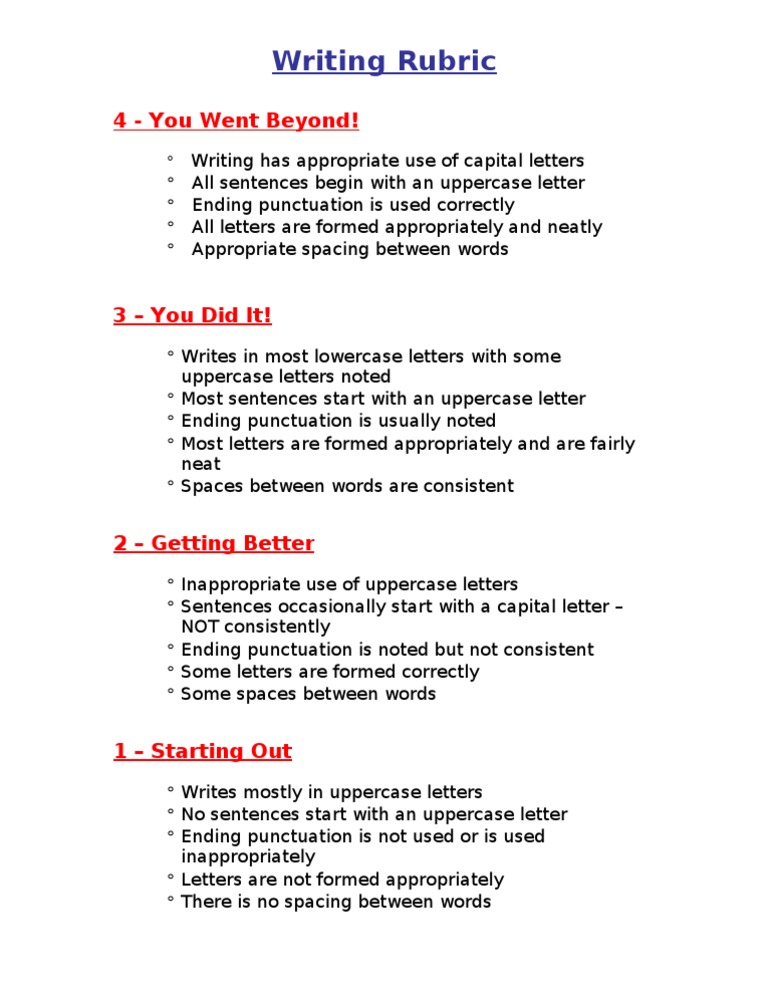 Writing Rubric

4 - You Went Beyond!

° Writing has appropriate use of capital letters
° All sentences begin with an uppercase letter
° Ending punctuation is used correctly
° All letters are formed appropriately and neatly
° Appropriate spacing between words

3 – You Did It!

° Writes in most lowercase letters with some uppercase letters noted
° Most sentences start with an uppercase letter
° Ending punctuation is usually noted
° Most letters are formed appropriately and are fairly neat
° Spaces between words are consistent

2 – Getting Better

° Inappropriate use of uppercase letters
° Sentences occasionally start with a capital letter – NOT consistently
° Ending punctuation is noted but not consistent
° Some letters are formed correctly
° Some spaces between words

1 – Starting Out

° Writes mostly in uppercase letters
° No sentences start with an uppercase letter
° Ending punctuation is not used or is used inappropriately
° Letters are not formed appropriately
° There is no spacing between words